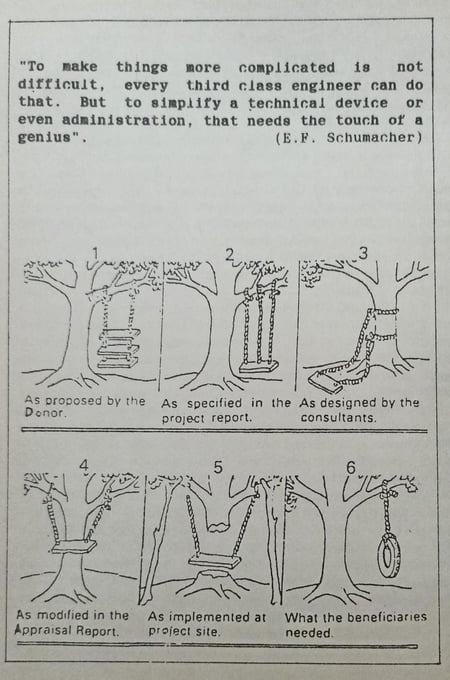 "To make things more complicated is not difficult, every third class engineer can do that. But to simplify a technical device or even administration, that needs the touch of a genius". (E.F. Schumacher)

1

As proposed by the Donor.

2

As specified in the project report.

3

As designed by the consultants.

4

As modified in the Appraisal Report.

5

As implemented at project site.

6

What the beneficiaries needed.